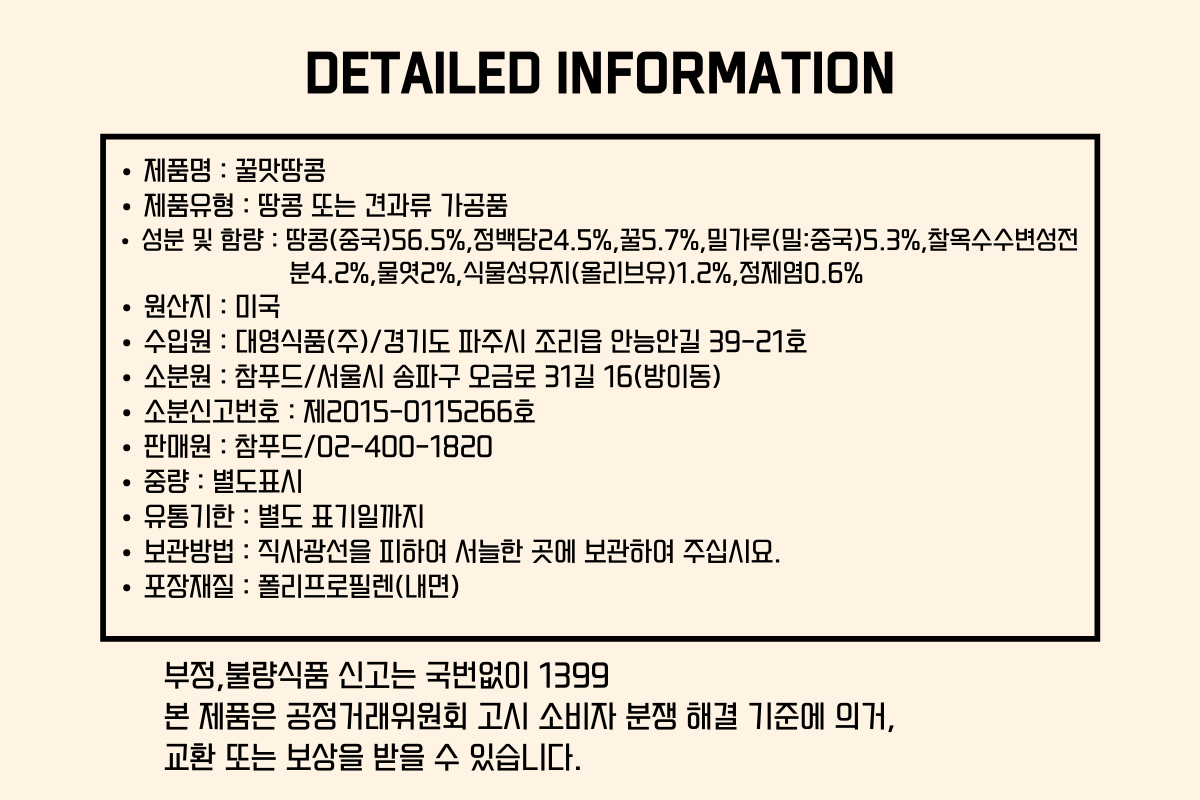 DETAILED INFORMATION

• 제품명 : 꿀맛땅콩
• 제품유형 : 땅콩 또는 견과류 가공품
• 성분 및 함량 : 땅콩(중국)56.5%,정백당24.5%,꿀5.7%,밀가루(밀:중국)5.3%,찰옥수수변성전분4.2%,물엿2%,식물성유지(올리브유)1.2%,정제염0.6%
• 원산지 : 미국
• 수입원 : 대영식품(주)/경기도 파주시 조리읍 안능안길 39-21호
• 소분원 : 참푸드/서울시 송파구 오금로 31길 16(방이동)
• 소분신고번호 : 제2015-0115266호
• 판매원 : 참푸드/02-400-1820
• 중량 : 별도표시
• 유통기한 : 별도 표기일까지
• 보관방법 : 직사광선을 피하여 서늘한 곳에 보관하여 주십시요.
• 포장재질 : 폴리프로필렌(내면)

부정,불량식품 신고는 국번없이 1399
본 제품은 공정거래위원회 고시 소비자 분쟁 해결 기준에 의거,
교환 또는 보상을 받을 수 있습니다.